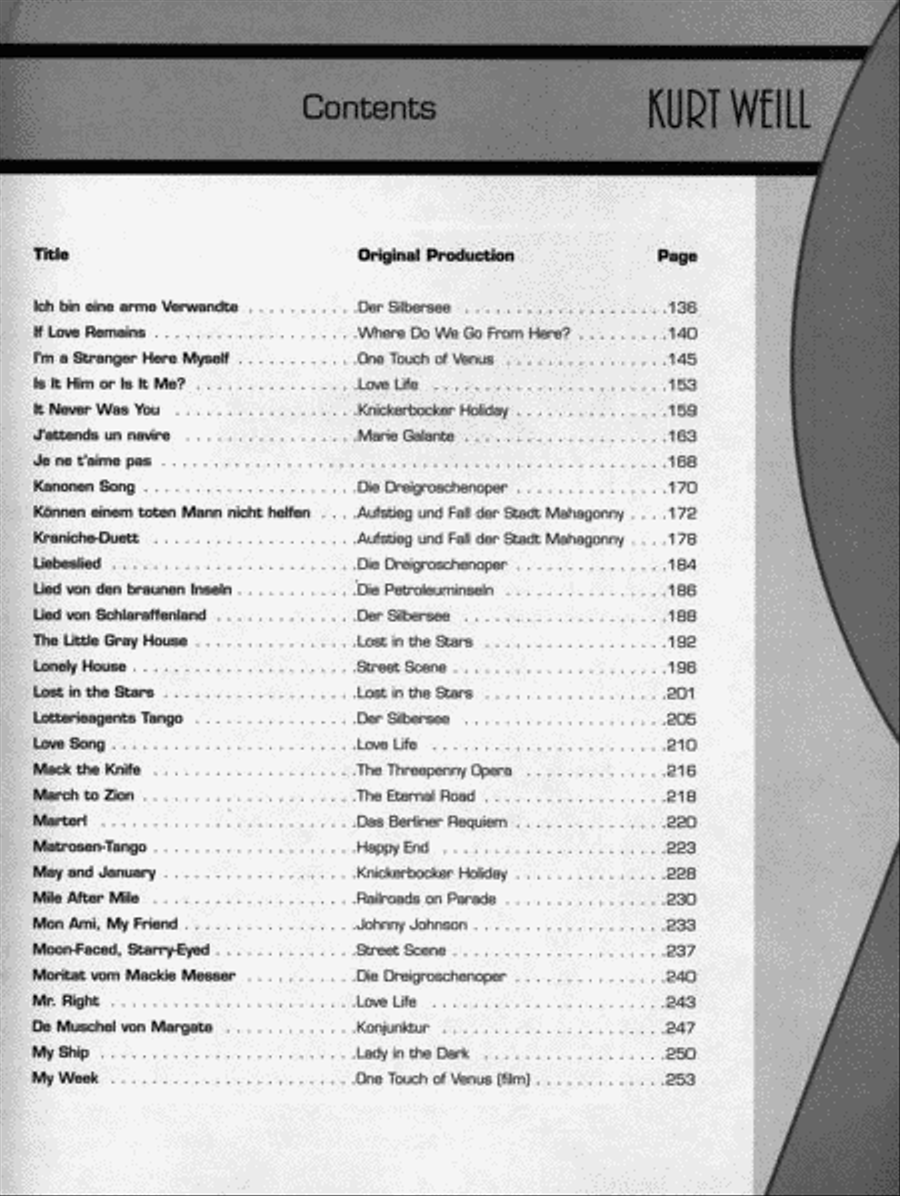 Contents

KURT WEILL

| Title | Original Production | Page |
|---|---|---|
| Ich bin eine arme Verwandte | Der Silbersee | 136 |
| If Love Remains | Where Do We Go From Here? | 140 |
| I'm a Stranger Here Myself | One Touch of Venus | 145 |
| Is It Him or Is It Me? | Love Life | 153 |
| It Never Was You | Knickerbocker Holiday | 159 |
| J'attends un navire | Marie Galante | 163 |
| Je ne t'aime pas | | 168 |
| Kanonen Song | Die Dreigroschenoper | 170 |
| Können einem toten Mann nicht helfen | Aufstieg und Fall der Stadt Mahagonny | 172 |
| Kraniche-Duett | Aufstieg und Fall der Stadt Mahagonny | 178 |
| Liebeslied | Die Dreigroschenoper | 184 |
| Lied von den braunen Inseln | Die Petroleuminseln | 186 |
| Lied von Schlaraffenland | Der Silbersee | 188 |
| The Little Gray House | Lost in the Stars | 192 |
| Lonely House | Street Scene | 196 |
| Lost in the Stars | Lost in the Stars | 201 |
| Lotterieagents Tango | Der Silbersee | 205 |
| Love Song | Love Life | 210 |
| Mack the Knife | The Threepenny Opera | 216 |
| March to Zion | The Eternal Road | 218 |
| Marterl | Das Berliner Requiem | 220 |
| Matrosen-Tango | Happy End | 223 |
| May and January | Knickerbocker Holiday | 228 |
| Mile After Mile | Railroads on Parade | 230 |
| Mon Ami, My Friend | Johnny Johnson | 233 |
| Moon-Faced, Starry-Eyed | Street Scene | 237 |
| Moritat vom Mackie Messer | Die Dreigroschenoper | 240 |
| Mr. Right | Love Life | 243 |
| De Muschel von Margate | Konjunktur | 247 |
| My Ship | Lady in the Dark | 250 |
| My Week | One Touch of Venus (film) | 253 |